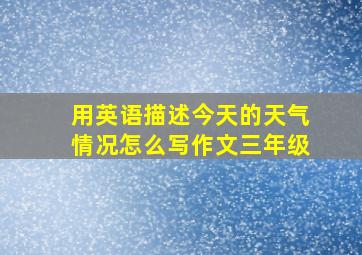 用英语描述今天的天气情况怎么写作文三年级